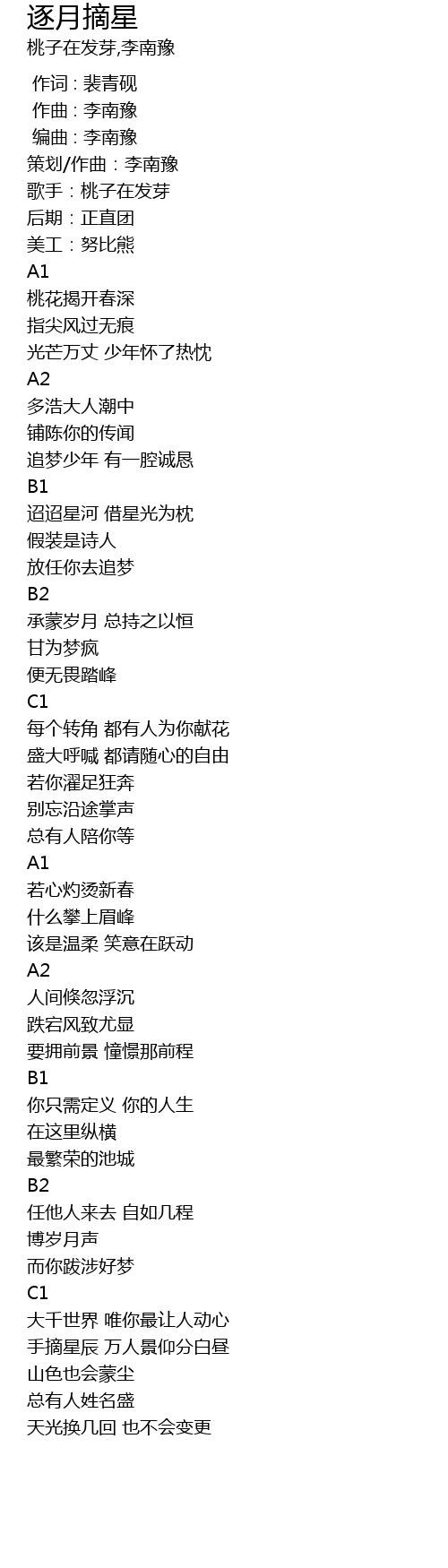 逐月摘星
桃子在发芽,李南豫

作词 : 裴青砚
作曲 : 李南豫
编曲 : 李南豫
策划/作曲：李南豫
歌手：桃子在发芽
后期：正直团
美工：努比熊
A1
桃花揭开春深
指尖风过无痕
光芒万丈 少年怀了热忱
A2
多浩大人潮中
铺陈你的传闻
追梦少年 有一腔诚恳
B1
迢迢星河 借星光为枕
假装是诗人
放任你去追梦
B2
承蒙岁月 总持之以恒
甘为梦疯
便无畏踏峰
C1
每个转角 都有人为你献花
盛大呼喊 都请随心的自由
若你濯足狂奔
别忘沿途掌声
总有人陪你等
A1
若心灼烫新春
什么攀上眉峰
该是温柔 笑意在跃动
A2
人间倏忽浮沉
跌宕风致尤显
要拥前景 憧憬那前程
B1
你只需定义 你的人生
在这里纵横
最繁荣的池城
B2
任他人来去 自如几程
博岁月声
而你跋涉好梦
C1
大千世界 唯你最让人动心
手摘星辰 万人景仰分白昼
山色也会蒙尘
总有人姓名盛
天光换几回 也不会变更